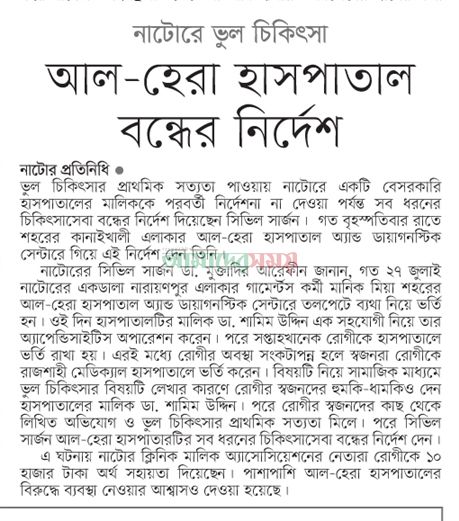 নাটোরে ভুল চিকিৎসা

আল-হেরা হাসপাতাল বন্ধের নির্দেশ

নাটোর প্রতিনিধি ●
ভুল চিকিৎসার প্রাথমিক সত্যতা পাওয়ায় নাটোরে একটি বেসরকারি হাসপাতালের মালিককে পরবর্তী নির্দেশনা না দেওয়া পর্যন্ত সব ধরনের চিকিৎসাসেবা বন্ধের নির্দেশ দিয়েছেন সিভিল সার্জন। গত বৃহস্পতিবার রাতে শহরের কানাইখালী এলাকার আল-হেরা হাসপাতাল অ্যান্ড ডায়াগনস্টিক সেন্টারে গিয়ে এই নির্দেশ দেন তিনি।

নাটোরের সিভিল সার্জন ডা. মুক্তাদির আরেফীন জানান, গত ২৭ জুলাই নাটোরের একডালা নারায়ণপুর এলাকার গার্মেন্টস কর্মী মানিক মিয়া শহরের আল-হেরা হাসপাতাল অ্যান্ড ডায়াগনস্টিক সেন্টারে তলপেটে ব্যথা নিয়ে ভর্তি হন। ওই দিন হাসপাতালটির মালিক ডা. শামিম উদ্দিন এক সহযোগী নিয়ে তার অ্যাপেন্ডিসাইটিস অপারেশন করেন। পরে সপ্তাহখানেক রোগীকে হাসপাতালে ভর্তি রাখা হয়। এরই মধ্যে রোগীর অবস্থা সংকটাপন্ন হলে স্বজনরা রোগীকে রাজশাহী মেডিক্যাল হাসপাতালে ভর্তি করেন। বিষয়টি নিয়ে সামাজিক মাধ্যমে ভুল চিকিৎসার বিষয়টি লেখার কারণে রোগীর স্বজনদের হুমকি-ধামকিও দেন হাসপাতালের মালিক ডা. শামিম উদ্দিন। পরে রোগীর স্বজনদের কাছ থেকে লিখিত অভিযোগ ও ভুল চিকিৎসার প্রাথমিক সত্যতা মিলে। পরে সিভিল সার্জন আল-হেরা হাসপাতারটির সব ধরনের চিকিৎসাসেবা বন্ধের নির্দেশ দেন।

এ ঘটনায় নাটোর ক্লিনিক মালিক অ্যাসোসিয়েশনের নেতারা রোগীকে ১০ হাজার টাকা অর্থ সহায়তা দিয়েছেন। পাশাপাশি আল-হেরা হাসপাতালের বিরুদ্ধে ব্যবস্থা নেওয়ার আশ্বাসও দেওয়া হয়েছে।